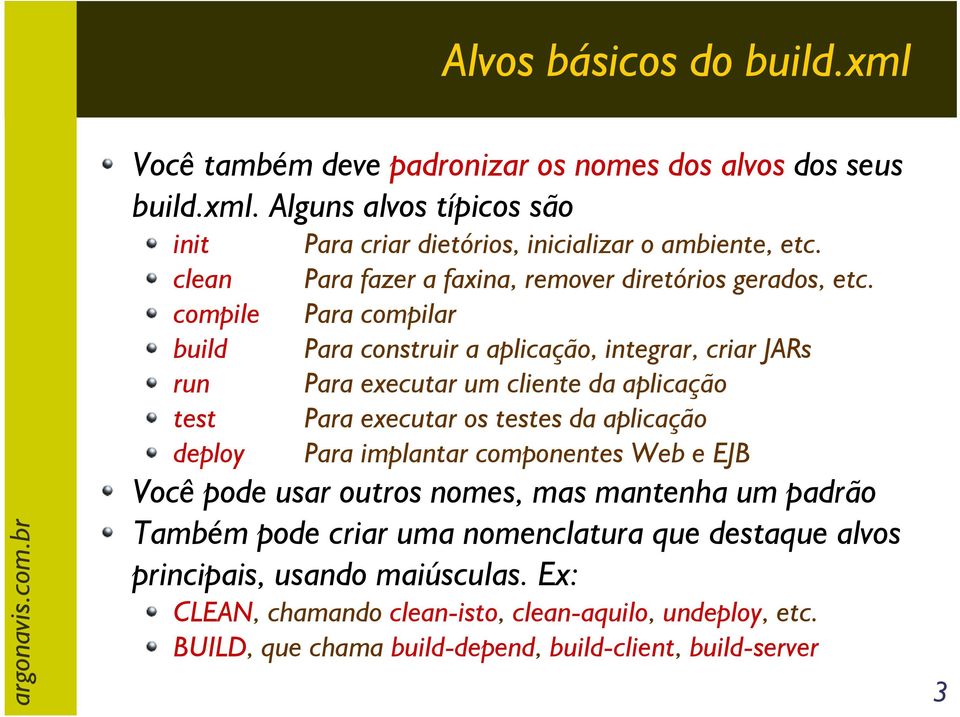 Alvos básicos do build.xml

Você também deve padronizar os nomes dos alvos dos seus build.xml. Alguns alvos típicos são

init Para criar dietórios, inicializar o ambiente, etc.
clean Para fazer a faxina, remover diretórios gerados, etc.
compile Para compilar
build Para construir a aplicação, integrar, criar JARs
run Para executar um cliente da aplicação
test Para executar os testes da aplicação
deploy Para implantar componentes Web e EJB

Você pode usar outros nomes, mas mantenha um padrão

Também pode criar uma nomenclatura que destaque alvos principais, usando maiúsculas. Ex:

CLEAN, chamando clean-isto, clean-aquilo, undeploy, etc.
BUILD, que chama build-depend, build-client, build-server

argonavis.com.br

3